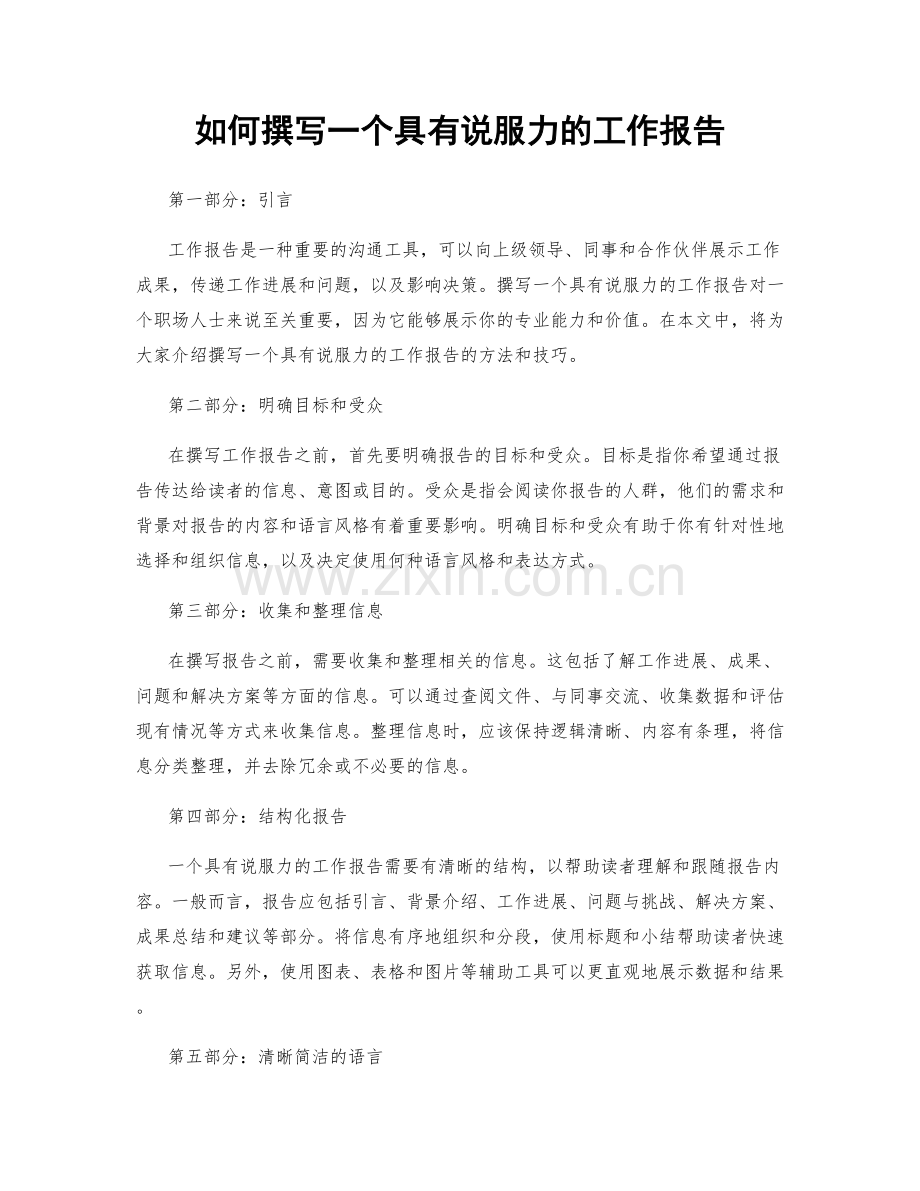 如何撰写一个具有说服力的工作报告

第一部分：引言

工作报告是一种重要的沟通工具，可以向上级领导、同事和合作伙伴展示工作成果，传递工作进展和问题，以及影响决策。撰写一个具有说服力的工作报告对一个职场人士来说至关重要，因为它能够展示你的专业能力和价值。在本文中，将为大家介绍撰写一个具有说服力的工作报告的方法和技巧。

第二部分：明确目标和受众

在撰写工作报告之前，首先要明确报告的目标和受众。目标是指你希望通过报告传达给读者的信息、意图或目的。受众是指会阅读你报告的人群，他们的需求和背景对报告的内容和语言风格有着重要影响。明确目标和受众有助于你有针对性地选择和组织信息，以及决定使用何种语言风格和表达方式。

第三部分：收集和整理信息

在撰写报告之前，需要收集和整理相关的信息。这包括了解工作进展、成果、问题和解决方案等方面的信息。可以通过查阅文件、与同事交流、收集数据和评估现有情况等方式来收集信息。整理信息时，应该保持逻辑清晰、内容有条理，将信息分类整理，并去除冗余或不必要的信息。

第四部分：结构化报告

一个具有说服力的工作报告需要有清晰的结构，以帮助读者理解和跟随报告内容。一般而言，报告应包括引言、背景介绍、工作进展、问题与挑战、解决方案、成果总结和建议等部分。将信息有序地组织和分段，使用标题和小结帮助读者快速获取信息。另外，使用图表、表格和图片等辅助工具可以更直观地展示数据和结果。

第五部分：清晰简洁的语言

www.zixin.com.cn